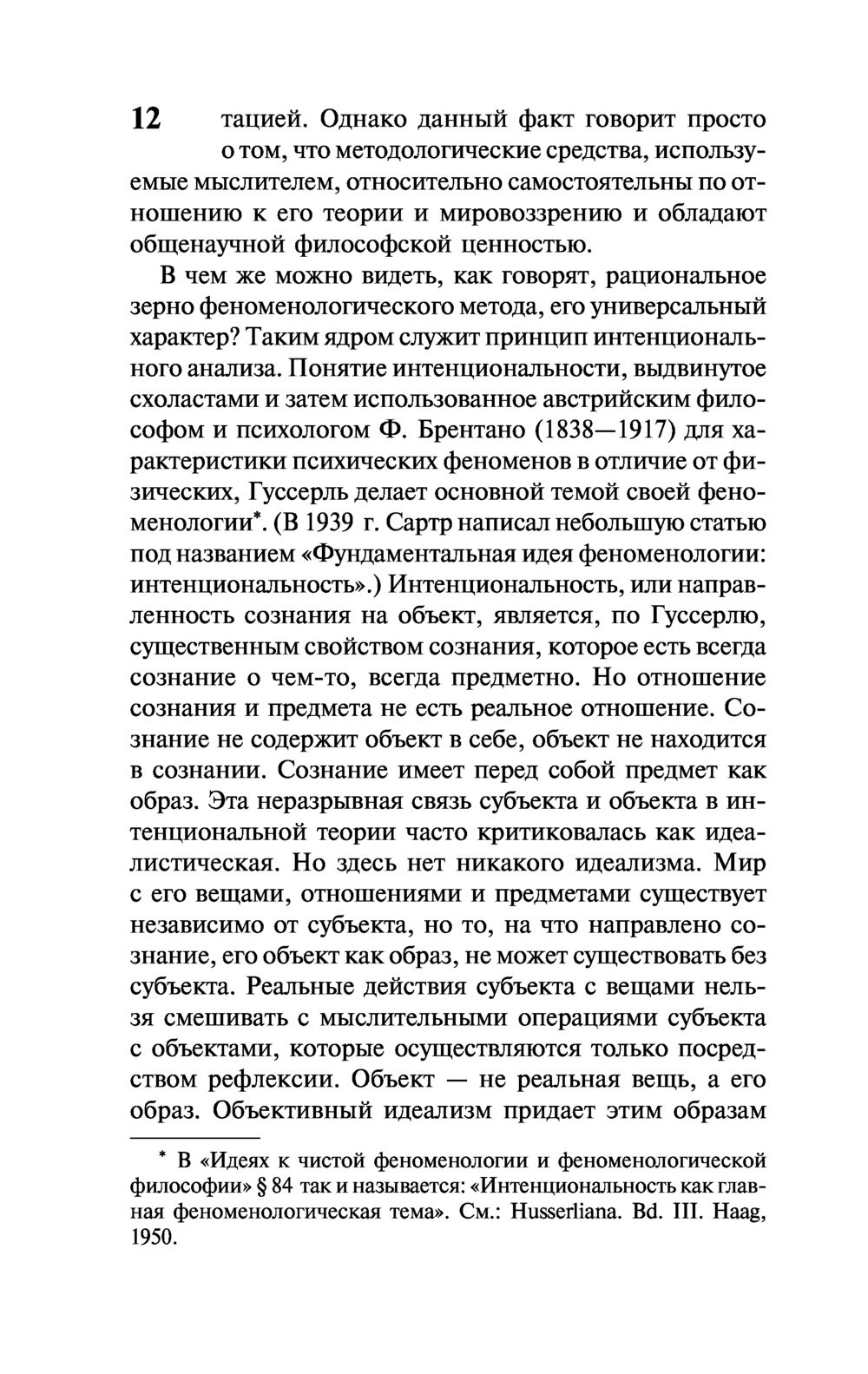 12 тацией. Однако данный факт говорит просто о том, что методологические средства, используемые мыслителем, относительно самостоятельны по отношению к его теории и мировоззрению и обладают общенаучной философской ценностью.

В чем же можно видеть, как говорят, рациональное зерно феноменологического метода, его универсальный характер? Таким ядром служит принцип интенционального анализа. Понятие интенциональности, выдвинутое схоластами и затем использованное австрийским философом и психологом Ф. Брентано (1838—1917) для характеристики психических феноменов в отличие от физических, Гуссерль делает основной темой своей феноменологии*. (В 1939 г. Сартр написал небольшую статью под названием «Фундаментальная идея феноменологии: интенциональность».) Интенциональность, или направленность сознания на объект, является, по Гуссерлю, существенным свойством сознания, которое есть всегда сознание о чем-то, всегда предметно. Но отношение сознания и предмета не есть реальное отношение. Сознание не содержит объект в себе, объект не находится в сознании. Сознание имеет перед собой предмет как образ. Эта неразрывная связь субъекта и объекта в интенциональной теории часто критиковалась как идеалистическая. Но здесь нет никакого идеализма. Мир с его вещами, отношениями и предметами существует независимо от субъекта, но то, на что направлено сознание, его объект как образ, не может существовать без субъекта. Реальные действия субъекта с вещами нельзя смешивать с мыслительными операциями субъекта с объектами, которые осуществляются только посредством рефлексии. Объект — не реальная вещь, а его образ. Объективный идеализм придает этим образам

* В «Идеях к чистой феноменологии и феноменологической философии» § 84 так и называется: «Интенциональность как главная феноменологическая тема». См.: Husserliana. Bd. III. Haag, 1950.